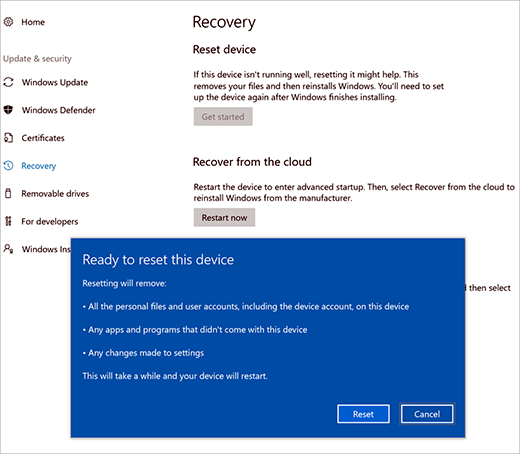 Home

Update & security

Windows Update

Windows Defender

Certificates

Recovery

Removable drives

For developers

Windows Ins

Recovery

Reset device

If this device isn't running well, resetting it might help. This removes your files and then reinstalls Windows. You'll need to set up the device again after Windows finishes installing.

Get started

Recover from the cloud

Restart the device to enter advanced startup. Then, select Recover from the cloud to reinstall Windows from the manufacturer.

Restart now

d then select

Ready to reset this device

Resetting will remove:

• All the personal files and user accounts, including the device account, on this device

• Any apps and programs that didn't come with this device

• Any changes made to settings

This will take a while and your device will restart.

Reset

Cancel